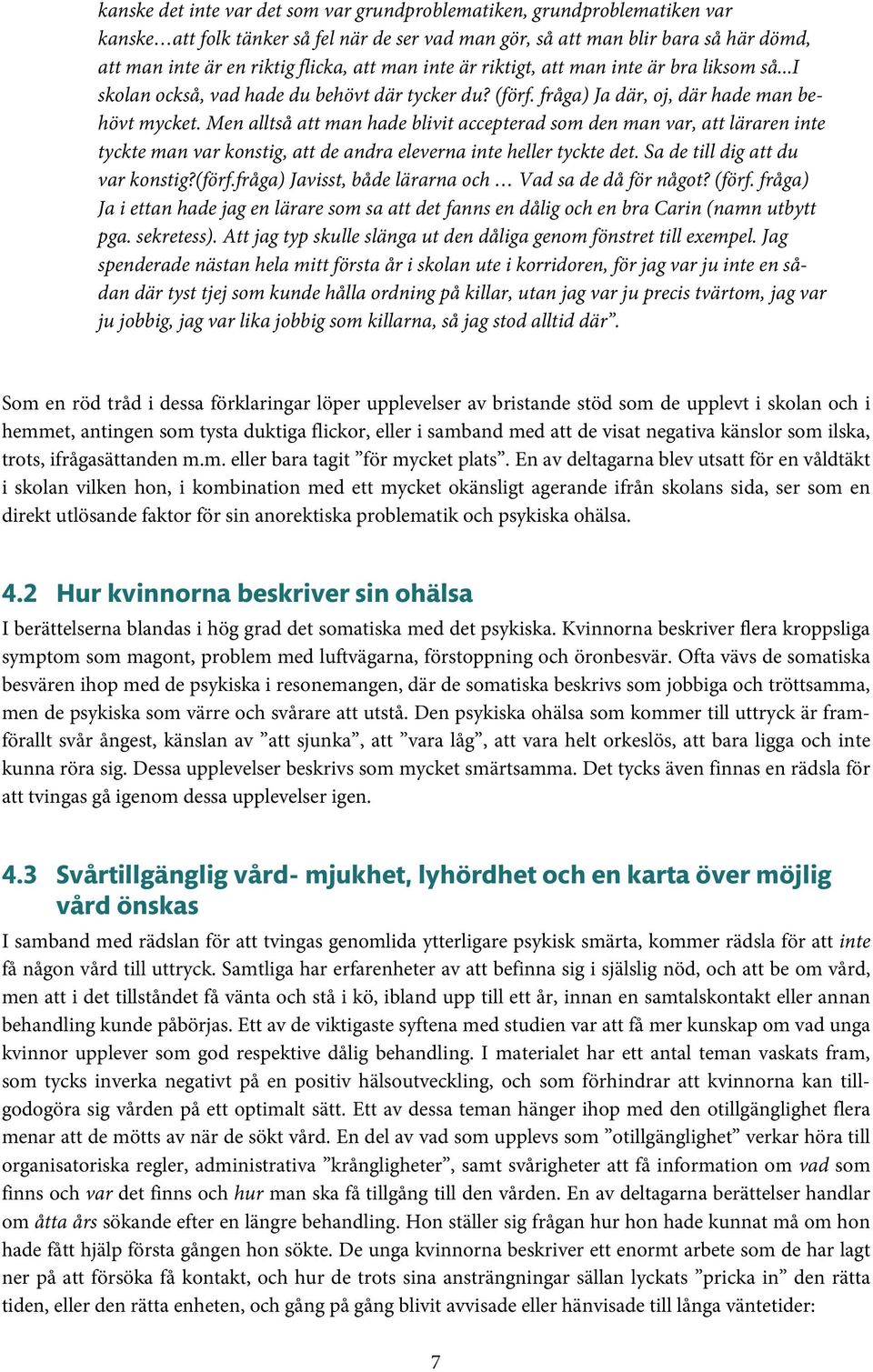 kanske det inte var det som var grundproblematiken, grundproblematiken var kanske…att folk tänker så fel när de ser vad man gör, så att man blir bara så här dömd, att man inte är en riktig flicka, att man inte är riktigt, att man inte är bra liksom så...I skolan också, vad hade du behövt där tycker du? (förf. fråga) Ja där, oj, där hade man behövt mycket. Men alltså att man hade blivit accepterad som den man var, att läraren inte tyckte man var konstig, att de andra eleverna inte heller tyckte det. Sa de till dig att du var konstig?(förf.fråga) Javisst, både lärarna och … Vad sa de då för något? (förf. fråga) Ja i ettan hade jag en lärare som sa att det fanns en dålig och en bra Carin (namn utbytt pga. sekretess). Att jag typ skulle slänga ut den dåliga genom fönstret till exempel. Jag spenderade nästan hela mitt första år i skolan ute i korridoren, för jag var ju inte en sådan där tyst tjej som kunde hålla ordning på killar, utan jag var ju precis tvärtom, jag var ju jobbig, jag var lika jobbig som killarna, så jag stod alltid där”.

Som en röd tråd i dessa förklaringar löper upplevelser av bristande stöd som de upplevt i skolan och i hemmet, antingen som tysta duktiga flickor, eller i samband med att de visat negativa känslor som ilska, trots, ifrågasättanden m.m. eller bara tagit ”för mycket plats”. En av deltagarna blev utsatt för en våldtäkt i skolan vilken hon, i kombination med ett mycket okänsligt agerande ifrån skolans sida, ser som en direkt utlösande faktor för sin anorektiska problematik och psykiska ohälsa.

4.2 Hur kvinnorna beskriver sin ohälsa

I berättelserna blandas i hög grad det somatiska med det psykiska. Kvinnorna beskriver flera kroppsliga symptom som magont, problem med luftvägarna, förstoppning och öronbesvär. Ofta vävs de somatiska besvären ihop med de psykiska i resonemangen, där de somatiska beskrivs som jobbiga och tröttsamma, men de psykiska som värre och svårare att utstå. Den psykiska ohälsa som kommer till uttryck är framförallt svår ångest, känslan av ”att sjunka”, att ”vara låg”, att vara helt orkeslös, att bara ligga och inte kunna röra sig. Dessa upplevelser beskrivs som mycket smärtsamma. Det tycks även finnas en rädsla för att tvingas gå igenom dessa upplevelser igen.

4.3 Svårtillgänglig vård- mjukhet, lyhördhet och en karta över möjlig vård önskas

I samband med rädslan för att tvingas genomlida ytterligare psykisk smärta, kommer rädsla för att inte få någon vård till uttryck. Samtliga har erfarenheter av att befinna sig i själslig nöd, och att be om vård, men att i det tillståndet få vänta och stå i kö, ibland upp till ett år, innan en samtalskontakt eller annan behandling kunde påbörjas. Ett av de viktigaste syftena med studien var att få mer kunskap om vad unga kvinnor upplever som god respektive dålig behandling. I materialet har ett antal teman vaskats fram, som tycks inverka negativt på en positiv hälsoutveckling, och som förhindrar att kvinnorna kan tillgodogöra sig vården på ett optimalt sätt. Ett av dessa teman hänger ihop med den otillgänglighet flera menar att de mötts av när de sökt vård. En del av vad som upplevs som ”otillgänglighet” verkar höra till organisatoriska regler, administrativa ”krångligheter”, samt svårigheter att få information om vad som finns och var det finns och hur man ska få tillgång till den vården. En av deltagarna berättelser handlar om åtta års sökande efter en längre behandling. Hon ställer sig frågan hur hon hade kunnat må om hon hade fått hjälp första gången hon sökte. De unga kvinnorna beskriver ett enormt arbete som de har lagt ner på att försöka få kontakt, och hur de trots sina ansträngningar sällan lyckats ”pricka in” den rätta tiden, eller den rätta enheten, och gång på gång blivit avvisade eller hänvisade till långa väntetider:

7